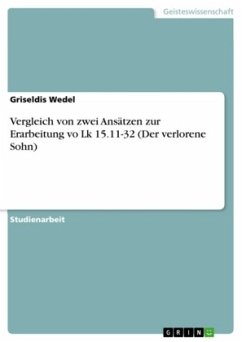 Geisteswissenschaft

Griseldis Wedel

Vergleich von zwei Ansätzen zur Erarbeitung vo Lk 15.11-32 (Der verlorene Sohn)

Studienarbeit

GRIN